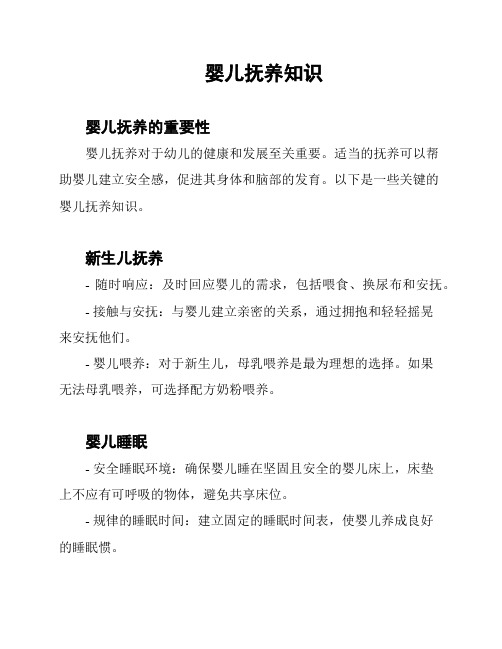 婴儿抚养知识

婴儿抚养的重要性

婴儿抚养对于幼儿的健康和发展至关重要。适当的抚养可以帮助婴儿建立安全感，促进其身体和脑部的发育。以下是一些关键的婴儿抚养知识。

新生儿抚养

- 随时响应：及时回应婴儿的需求，包括喂食、换尿布和安抚。

- 接触与安抚：与婴儿建立亲密的关系，通过拥抱和轻轻摇晃来安抚他们。

- 婴儿喂养：对于新生儿，母乳喂养是最为理想的选择。如果无法母乳喂养，可选择配方奶粉喂养。

婴儿睡眠

- 安全睡眠环境：确保婴儿睡在坚固且安全的婴儿床上，床垫上不应有可呼吸的物体，避免共享床位。

- 规律的睡眠时间：建立固定的睡眠时间表，使婴儿养成良好的睡眠惯。